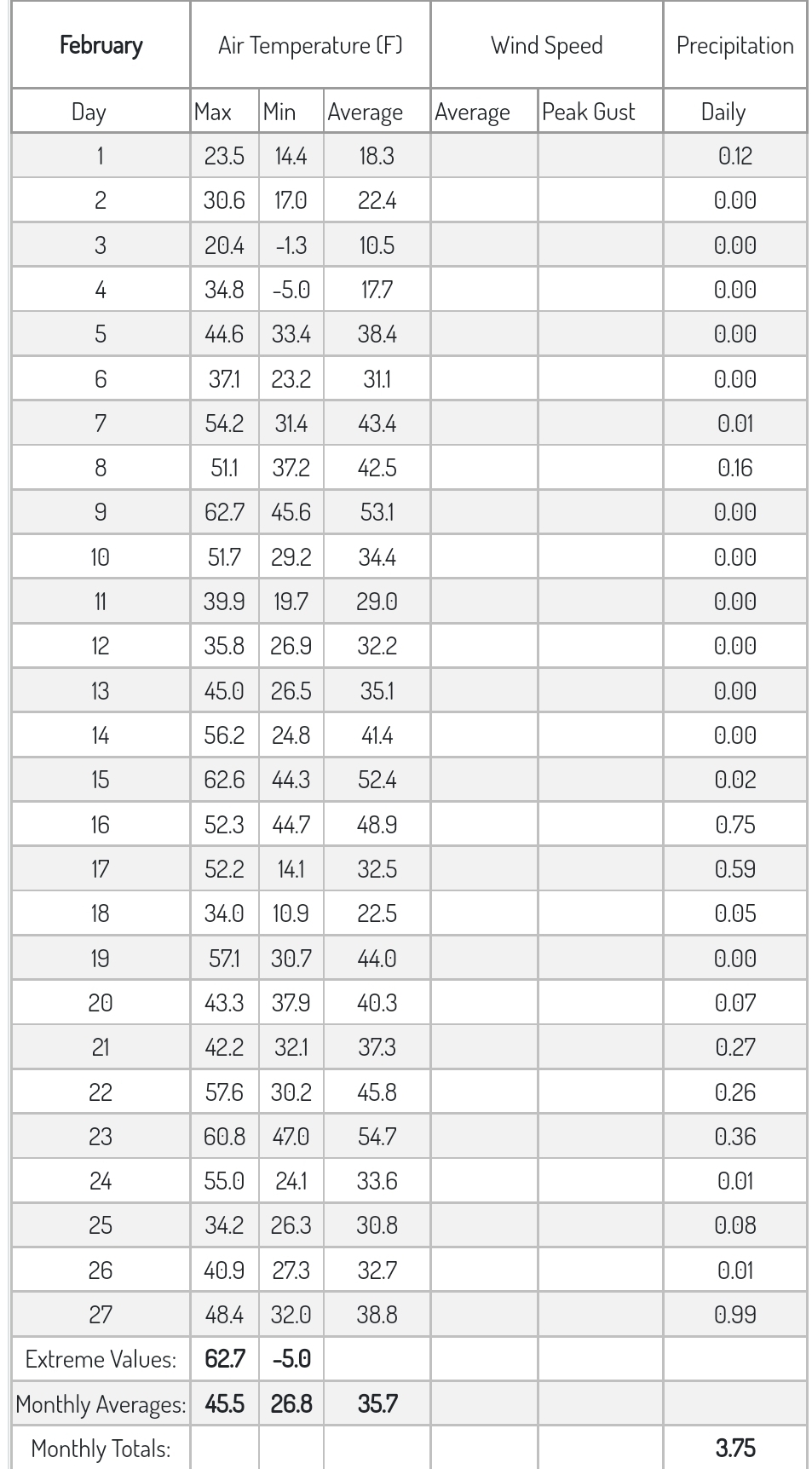 | February | Air Temperature (F) |  |  | Wind Speed |  | Precipitation |
|---|---|---|---|---|---|---|
| Day | Max | Min | Average | Average | Peak Gust | Daily |
| 1 | 23.5 | 14.4 | 18.3 |  |  | 0.12 |
| 2 | 30.6 | 17.0 | 22.4 |  |  | 0.00 |
| 3 | 20.4 | -1.3 | 10.5 |  |  | 0.00 |
| 4 | 34.8 | -5.0 | 17.7 |  |  | 0.00 |
| 5 | 44.6 | 33.4 | 38.4 |  |  | 0.00 |
| 6 | 37.1 | 23.2 | 31.1 |  |  | 0.00 |
| 7 | 54.2 | 31.4 | 43.4 |  |  | 0.01 |
| 8 | 51.1 | 37.2 | 42.5 |  |  | 0.16 |
| 9 | 62.7 | 45.6 | 53.1 |  |  | 0.00 |
| 10 | 51.7 | 29.2 | 34.4 |  |  | 0.00 |
| 11 | 39.9 | 19.7 | 29.0 |  |  | 0.00 |
| 12 | 35.8 | 26.9 | 32.2 |  |  | 0.00 |
| 13 | 45.0 | 26.5 | 35.1 |  |  | 0.00 |
| 14 | 56.2 | 24.8 | 41.4 |  |  | 0.00 |
| 15 | 62.6 | 44.3 | 52.4 |  |  | 0.02 |
| 16 | 52.3 | 44.7 | 48.9 |  |  | 0.75 |
| 17 | 52.2 | 14.1 | 32.5 |  |  | 0.59 |
| 18 | 34.0 | 10.9 | 22.5 |  |  | 0.05 |
| 19 | 57.1 | 30.7 | 44.0 |  |  | 0.00 |
| 20 | 43.3 | 37.9 | 40.3 |  |  | 0.07 |
| 21 | 42.2 | 32.1 | 37.3 |  |  | 0.27 |
| 22 | 57.6 | 30.2 | 45.8 |  |  | 0.26 |
| 23 | 60.8 | 47.0 | 54.7 |  |  | 0.36 |
| 24 | 55.0 | 24.1 | 33.6 |  |  | 0.01 |
| 25 | 34.2 | 26.3 | 30.8 |  |  | 0.08 |
| 26 | 40.9 | 27.3 | 32.7 |  |  | 0.01 |
| 27 | 48.4 | 32.0 | 38.8 |  |  | 0.99 |
| Extreme Values: | 62.7 | -5.0 |  |  |  |  |
| Monthly Averages: | 45.5 | 26.8 | 35.7 |  |  |  |
| Monthly Totals: |  |  |  |  |  | 3.75 |